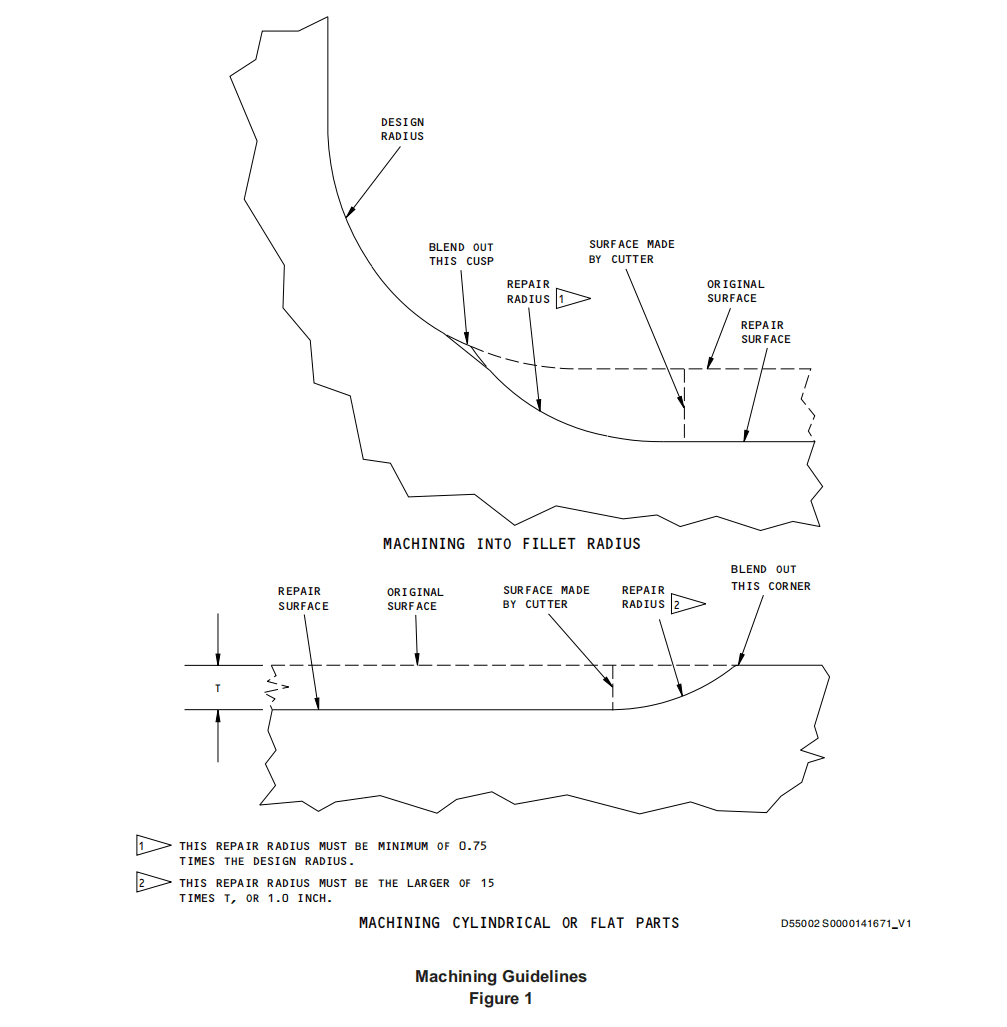 DESIGN RADIUS

BLEND OUT THIS CUSP

REPAIR RADIUS 1

SURFACE MADE BY CUTTER

ORIGINAL SURFACE

REPAIR SURFACE

MACHINING INTO FILLET RADIUS

REPAIR SURFACE

ORIGINAL SURFACE

SURFACE MADE BY CUTTER

REPAIR RADIUS 2

BLEND OUT THIS CORNER

T

1 THIS REPAIR RADIUS MUST BE MINIMUM OF 0.75 TIMES THE DESIGN RADIUS.

2 THIS REPAIR RADIUS MUST BE THE LARGER OF 15 TIMES T, OR 1.0 INCH.

MACHINING CYLINDRICAL OR FLAT PARTS

D55002 S0000141671_V1

Machining Guidelines
Figure 1